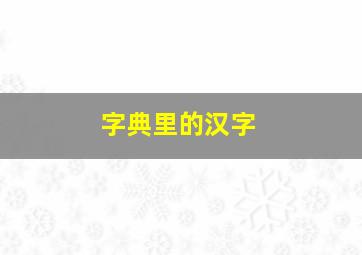 字典里的汉字